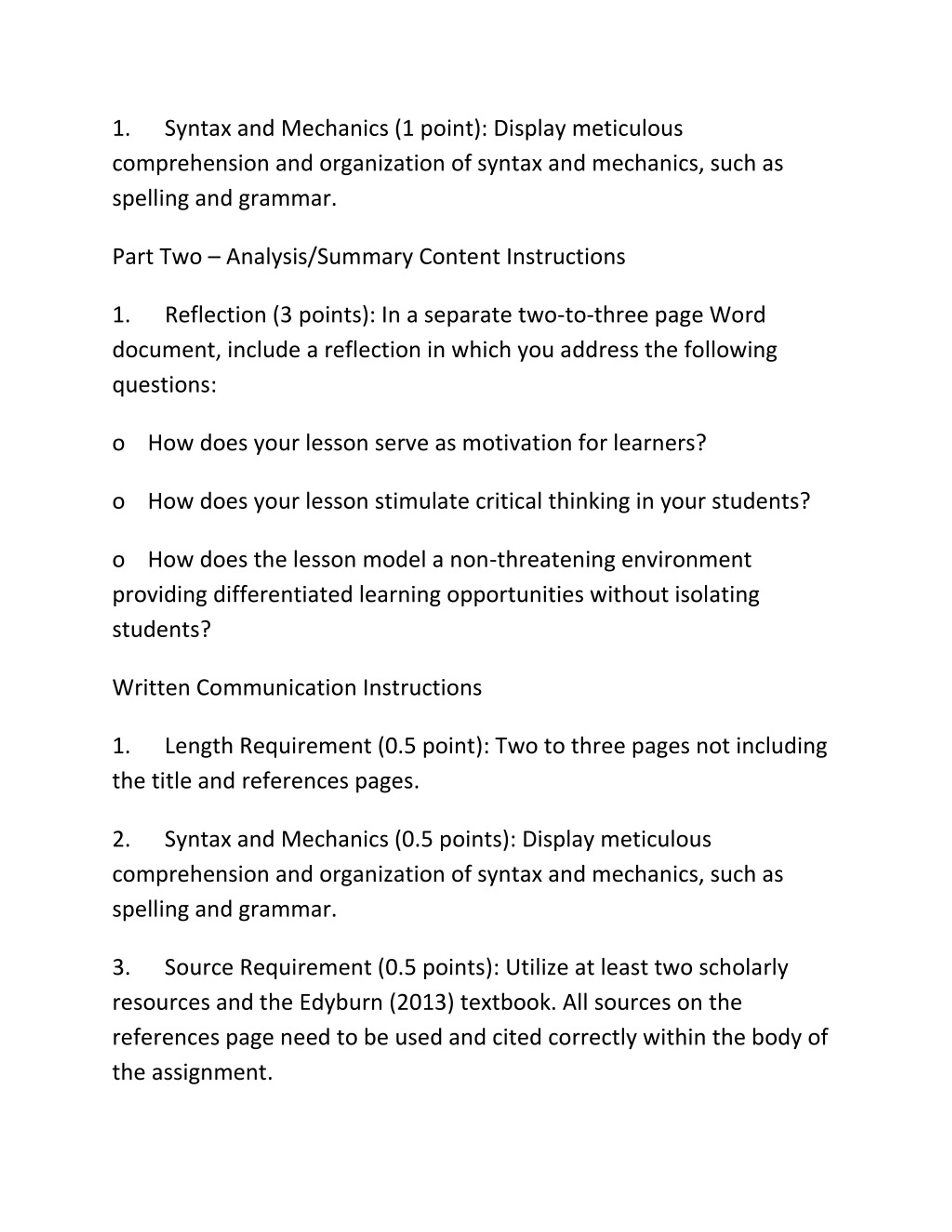 1. Syntax and Mechanics (1 point): Display meticulous comprehension and organization of syntax and mechanics, such as spelling and grammar.

Part Two – Analysis/Summary Content Instructions

1. Reflection (3 points): In a separate two-to-three page Word document, include a reflection in which you address the following questions:

o How does your lesson serve as motivation for learners?

o How does your lesson stimulate critical thinking in your students?

o How does the lesson model a non-threatening environment providing differentiated learning opportunities without isolating students?

Written Communication Instructions

1. Length Requirement (0.5 point): Two to three pages not including the title and references pages.

2. Syntax and Mechanics (0.5 points): Display meticulous comprehension and organization of syntax and mechanics, such as spelling and grammar.

3. Source Requirement (0.5 points): Utilize at least two scholarly resources and the Edyburn (2013) textbook. All sources on the references page need to be used and cited correctly within the body of the assignment.